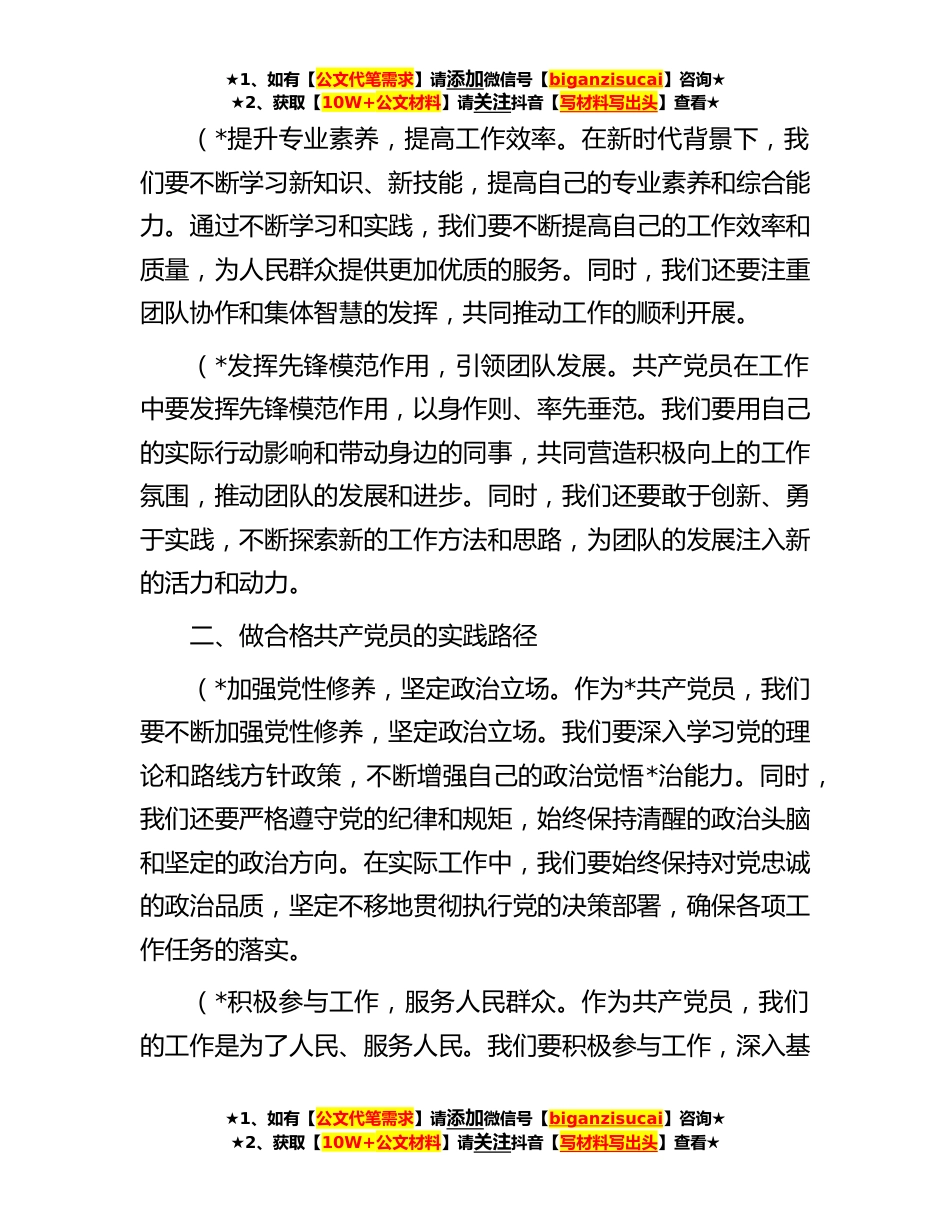 ★1、如有【公文代笔需求】请添加微信号【biganzisucai】咨询★
★2、获取【10W+公文材料】请关注抖音【写材料写出头】查看★

（*提升专业素养，提高工作效率。在新时代背景下，我们要不断学习新知识、新技能，提高自己的专业素养和综合能力。通过不断学习和实践，我们要不断提高自己的工作效率和质量，为人民群众提供更加优质的服务。同时，我们还要注重团队协作和集体智慧的发挥，共同推动工作的顺利开展。

（*发挥先锋模范作用，引领团队发展。共产党员在工作中要发挥先锋模范作用，以身作则、率先垂范。我们要用自己的实际行动影响和带动身边的同事，共同营造积极向上的工作氛围，推动团队的发展和进步。同时，我们还要敢于创新、勇于实践，不断探索新的工作方法和思路，为团队的发展注入新的活力和动力。

二、做合格共产党员的实践路径

（*加强党性修养，坚定政治立场。作为*共产党员，我们要不断加强党性修养，坚定政治立场。我们要深入学习党的理论和路线方针政策，不断增强自己的政治觉悟*治能力。同时，我们还要严格遵守党的纪律和规矩，始终保持清醒的政治头脑和坚定的政治方向。在实际工作中，我们要始终保持对党忠诚的政治品质，坚定不移地贯彻执行党的决策部署，确保各项工作任务的落实。

（*积极参与工作，服务人民群众。作为共产党员，我们的工作是为了人民、服务人民。我们要积极参与工作，深入基

★1、如有【公文代笔需求】请添加微信号【biganzisucai】咨询★
★2、获取【10W+公文材料】请关注抖音【写材料写出头】查看★